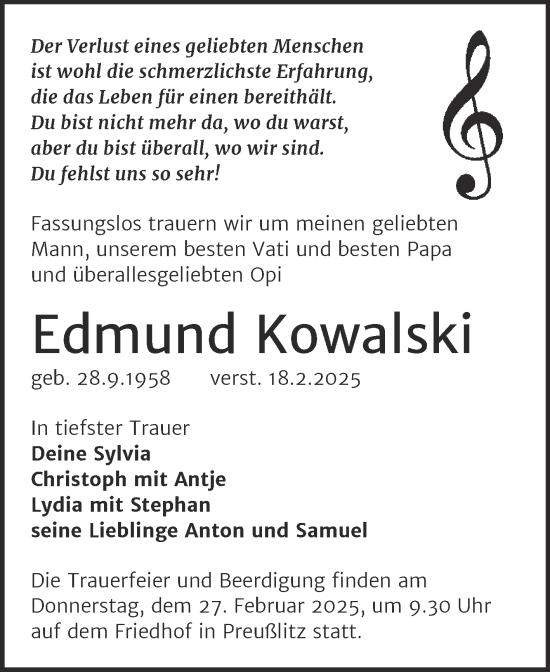 Der Verlust eines geliebten Menschen
ist wohl die schmerzlichste Erfahrung,
die das Leben für einen bereithält.
Du bist nicht mehr da, wo du warst,
aber du bist überall, wo wir sind.
Du fehlst uns so sehr!

Fassungslos trauern wir um meinen geliebten Mann, unserem besten Vati und besten Papa und überallesgeliebten Opi

Edmund Kowalski

geb. 28.9.1958 verst. 18.2.2025

In tiefster Trauer
Deine Sylvia
Christoph mit Antje
Lydia mit Stephan
seine Lieblinge Anton und Samuel

Die Trauerfeier und Beerdigung finden am Donnerstag, dem 27. Februar 2025, um 9.30 Uhr auf dem Friedhof in Preußlitz statt.